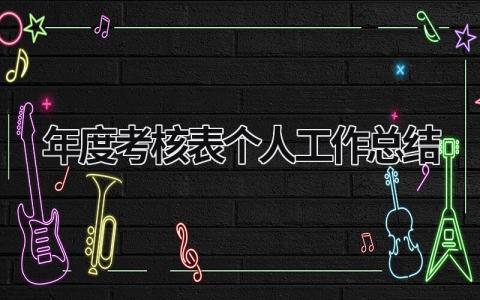 年度考核表个人工作总结